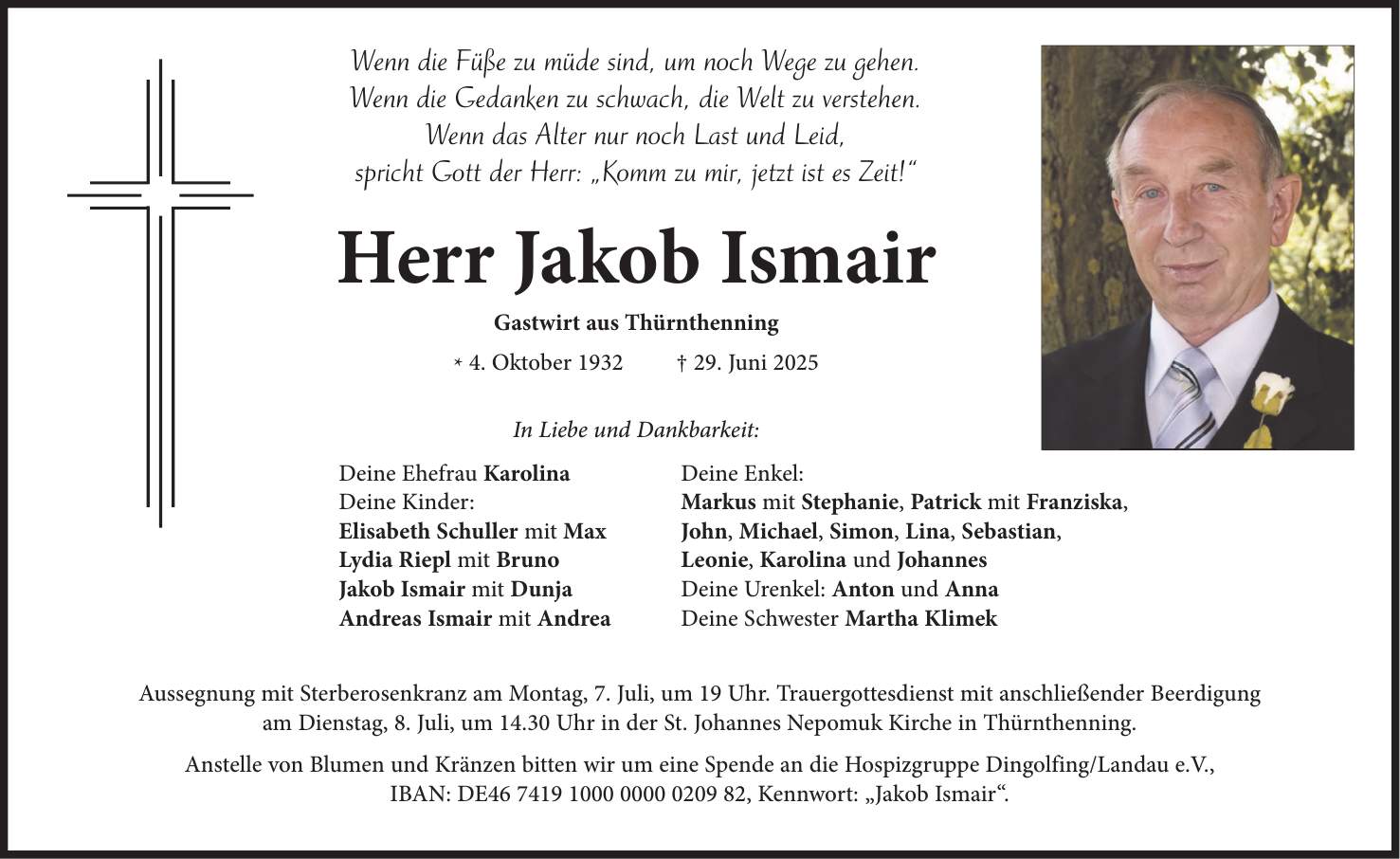 Wenn die Füße zu müde sind, um noch Wege zu gehen.
Wenn die Gedanken zu schwach, die Welt zu verstehen.
Wenn das Alter nur noch Last und Leid,
spricht Gott der Herr: „Komm zu mir, jetzt ist es Zeit!“

Herr Jakob Ismair

Gastwirt aus Thürnthenning

* 4. Oktober 1932 † 29. Juni 2025

In Liebe und Dankbarkeit:

Deine Ehefrau Karolina
Deine Kinder:
Elisabeth Schuller mit Max
Lydia Riepl mit Bruno
Jakob Ismair mit Dunja
Andreas Ismair mit Andrea

Deine Enkel:
Markus mit Stephanie, Patrick mit Franziska,
John, Michael, Simon, Lina, Sebastian,
Leonie, Karolina und Johannes
Deine Urenkel: Anton und Anna
Deine Schwester Martha Klimek

Aussegnung mit Sterberosenkranz am Montag, 7. Juli, um 19 Uhr. Trauergottesdienst mit anschließender Beerdigung am Dienstag, 8. Juli, um 14.30 Uhr in der St. Johannes Nepomuk Kirche in Thürnthenning.

Anstelle von Blumen und Kränzen bitten wir um eine Spende an die Hospizgruppe Dingolfing/Landau e.V., IBAN: DE46 7419 1000 0000 0209 82, Kennwort: „Jakob Ismair“.